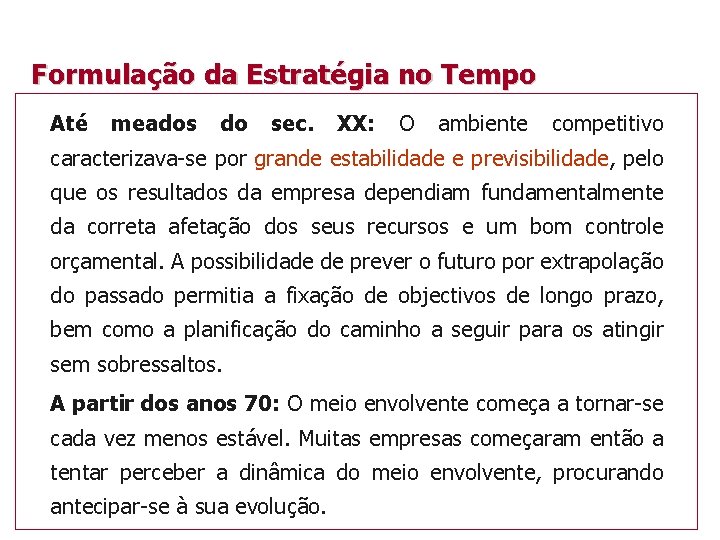 Formulação da Estratégia no Tempo

Até meados do sec. XX: O ambiente competitivo caracterizava-se por grande estabilidade e previsibilidade, pelo que os resultados da empresa dependiam fundamentalmente da correta afetação dos seus recursos e um bom controle orçamental. A possibilidade de prever o futuro por extrapolação do passado permitia a fixação de objectivos de longo prazo, bem como a planificação do caminho a seguir para os atingir sem sobressaltos.

A partir dos anos 70: O meio envolvente começa a tornar-se cada vez menos estável. Muitas empresas começaram então a tentar perceber a dinâmica do meio envolvente, procurando antecipar-se à sua evolução.